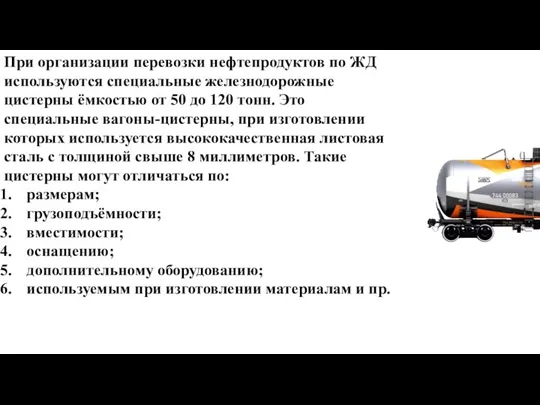 При организации перевозки нефтепродуктов по ЖД используются специальные железнодорожные цистерны ёмкостью от 50 до 120 тонн. Это специальные вагоны-цистерны, при изготовлении которых используется высококачественная листовая сталь с толщиной свыше 8 миллиметров. Такие цистерны могут отличаться по:
1. размерам;
2. грузоподъёмности;
3. вместимости;
4. оснащению;
5. дополнительному оборудованию;
6. используемым при изготовлении материалам и пр.

744 00083